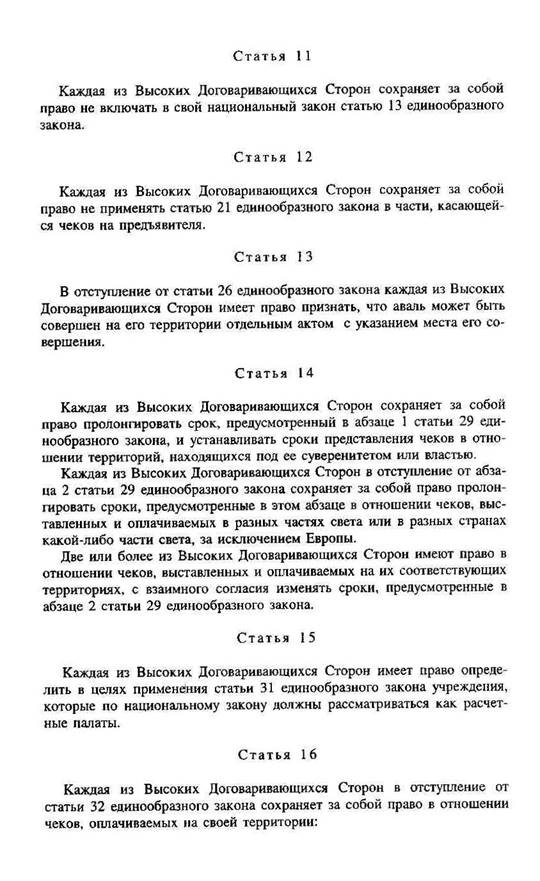 Статья 11

Каждая из Высоких Договаривающихся Сторон сохраняет за собой право не включать в свой национальный закон статью 13 единообразного закона.

Статья 12

Каждая из Высоких Договаривающихся Сторон сохраняет за собой право не применять статью 21 единообразного закона в части, касающейся чеков на предъявителя.

Статья 13

В отступление от статьи 26 единообразного закона каждая из Высоких Договаривающихся Сторон имеет право признать, что аваль может быть совершен на его территории отдельным актом с указанием места его совершения.

Статья 14

Каждая из Высоких Договаривающихся Сторон сохраняет за собой право пролонгировать срок, предусмотренный в абзаце 1 статьи 29 единообразного закона, и устанавливать сроки представления чеков в отношении территорий, находящихся под ее суверенитетом или властью.

Каждая из Высоких Договаривающихся Сторон в отступление от абзаца 2 статьи 29 единообразного закона сохраняет за собой право пролонгировать сроки, предусмотренные в этом абзаце в отношении чеков, выставленных и оплачиваемых в разных частях света или в разных странах какой-либо части света, за исключением Европы.

Две или более из Высоких Договаривающихся Сторон имеют право в отношении чеков, выставленных и оплачиваемых на их соответствующих территориях, с взаимного согласия изменять сроки, предусмотренные в абзаце 2 статьи 29 единообразного закона.

Статья 15

Каждая из Высоких Договаривающихся Сторон имеет право определить в целях применения статьи 31 единообразного закона учреждения, которые по национальному закону должны рассматриваться как расчетные палаты.

Статья 16

Каждая из Высоких Договаривающихся Сторон в отступление от статьи 32 единообразного закона сохраняет за собой право в отношении чеков, оплачиваемых на своей территории: